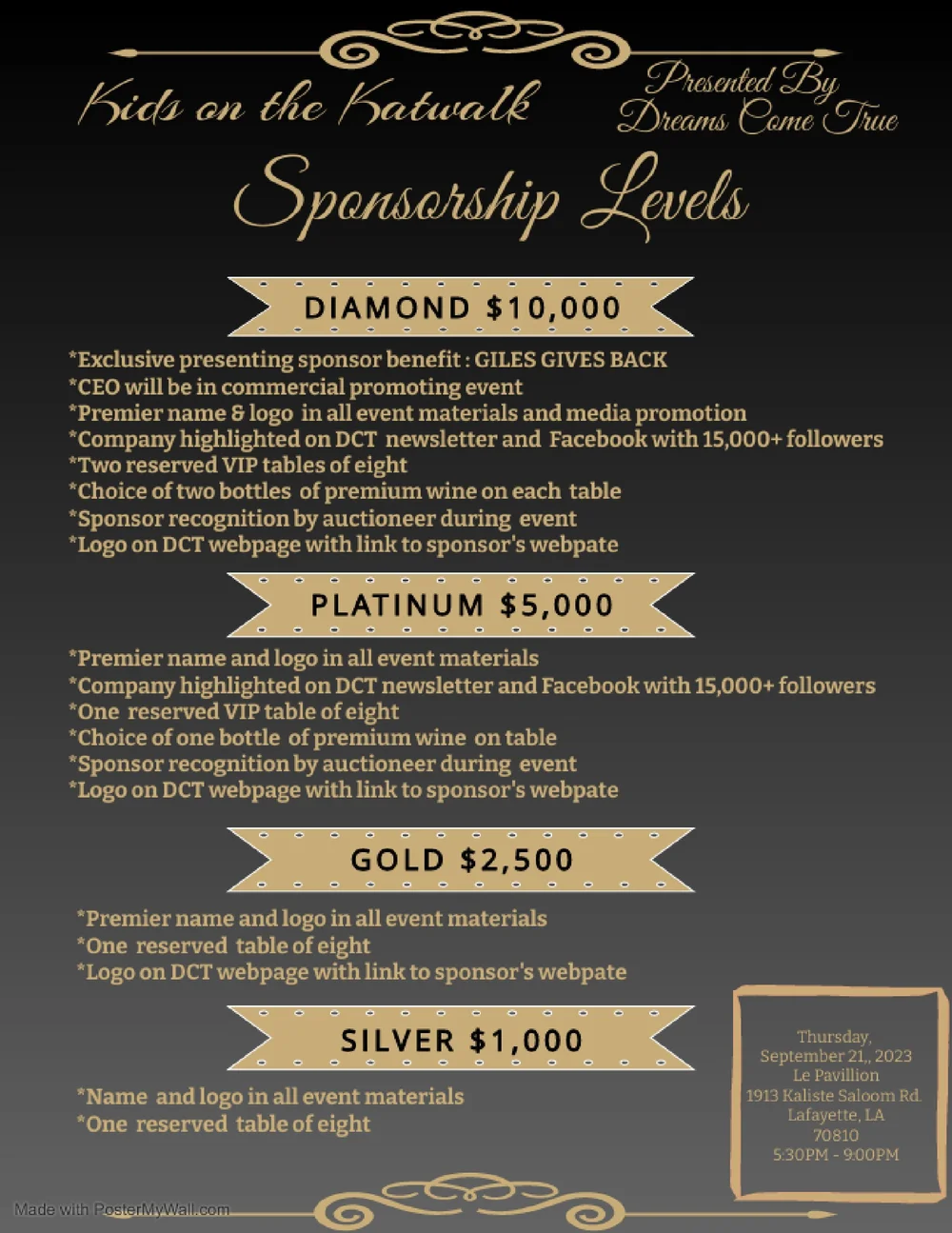 Kids on the Katwalk

Presented By Dreams Come True

Sponsorship Levels

DIAMOND $10,000

*Exclusive presenting sponsor benefit : GILES GIVES BACK
*CEO will be in commercial promoting event
*Premier name & logo in all event materials and media promotion
*Company highlighted on DCT newsletter and Facebook with 15,000+ followers
*Two reserved VIP tables of eight
*Choice of two bottles of premium wine on each table
*Sponsor recognition by auctioneer during event
*Logo on DCT webpage with link to sponsor's webpate

PLATINUM $5,000

*Premier name and logo in all event materials
*Company highlighted on DCT newsletter and Facebook with 15,000+ followers
*One reserved VIP table of eight
*Choice of one bottle of premium wine on table
*Sponsor recognition by auctioneer during event
*Logo on DCT webpage with link to sponsor's webpate

GOLD $2,500

*Premier name and logo in all event materials
*One reserved table of eight
*Logo on DCT webpage with link to sponsor's webpate

SILVER $1,000

*Name and logo in all event materials
*One reserved table of eight

Thursday, September 21,, 2023
Le Pavillion
1913 Kaliste Saloom Rd.
Lafayette, LA
70810
5:30PM - 9:00PM

Made with PosterMyWall.com